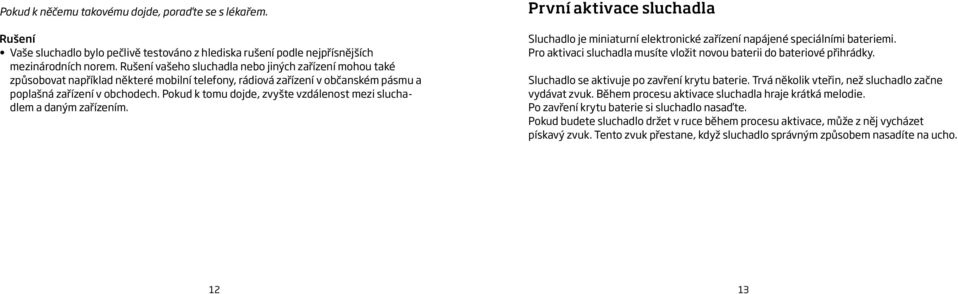 Pokud k něčemu takovému dojde, poraďte se s lékařem.

Rušení
• Vaše sluchadlo bylo pečlivě testováno z hlediska rušení podle nejpřísnějších mezinárodních norem. Rušení vašeho sluchadla nebo jiných zařízení mohou také způsobovat například některé mobilní telefony, rádiová zařízení v občanském pásmu a poplašná zařízení v obchodech. Pokud k tomu dojde, zvyšte vzdálenost mezi sluchadlem a daným zařízením.

12

První aktivace sluchadla

Sluchadlo je miniaturní elektronické zařízení napájené speciálními bateriemi. Pro aktivaci sluchadla musíte vložit novou baterii do bateriové přihrádky.

Sluchadlo se aktivuje po zavření krytu baterie. Trvá několik vteřin, než sluchadlo začne vydávat zvuk. Během procesu aktivace sluchadla hraje krátká melodie. Po zavření krytu baterie si sluchadlo nasaďte.
Pokud budete sluchadlo držet v ruce během procesu aktivace, může z něj vycházet pískavý zvuk. Tento zvuk přestane, když sluchadlo správným způsobem nasadíte na ucho.

13